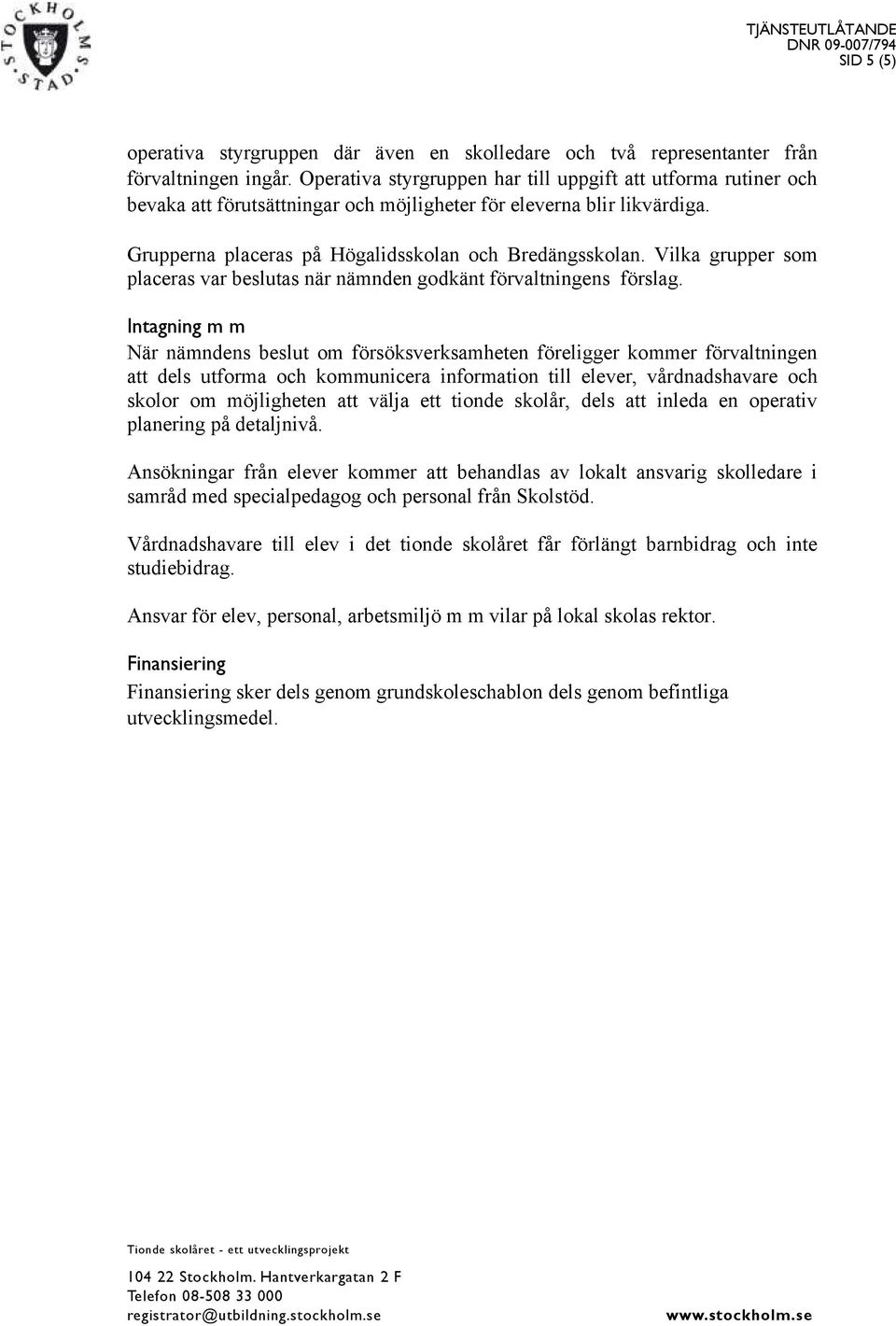 STOCKHOLMS STAD

TJÄNSTEUTLÅTANDE
DNR 09-007/794
SID 5 (5)

operativa styrgruppen där även en skolledare och två representanter från förvaltningen ingår. Operativa styrgruppen har till uppgift att utforma rutiner och bevaka att förutsättningar och möjligheter för eleverna blir likvärdiga.

Grupperna placeras på Högalidsskolan och Bredängsskolan. Vilka grupper som placeras var beslutas när nämnden godkänt förvaltningens förslag.

Intagning m m
När nämndens beslut om försöksverksamheten föreligger kommer förvaltningen att dels utforma och kommunicera information till elever, vårdnadshavare och skolor om möjligheten att välja ett tionde skolår, dels att inleda en operativ planering på detaljnivå.

Ansökningar från elever kommer att behandlas av lokalt ansvarig skolledare i samråd med specialpedagog och personal från Skolstöd.

Vårdnadshavare till elev i det tionde skolåret får förlängt barnbidrag och inte studiebidrag.

Ansvar för elev, personal, arbetsmiljö m m vilar på lokal skolas rektor.

Finansiering
Finansiering sker dels genom grundskoleschablon dels genom befintliga utvecklingsmedel.

Tionde skolåret - ett utvecklingsprojekt

104 22 Stockholm. Hantverkargatan 2 F
Telefon 08-508 33 000
registrator@utbildning.stockholm.se

www.stockholm.se